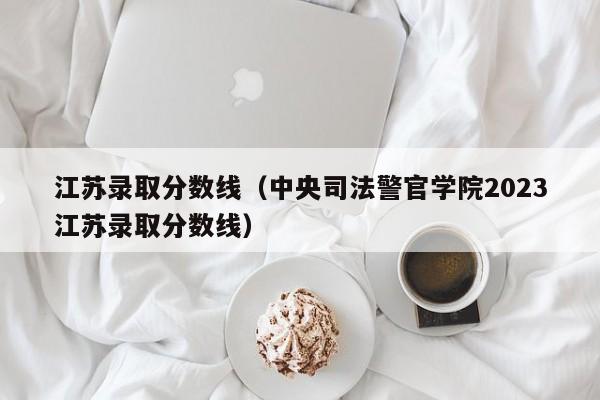 江苏录取分数线（中央司法警官学院2023江苏录取分数线）